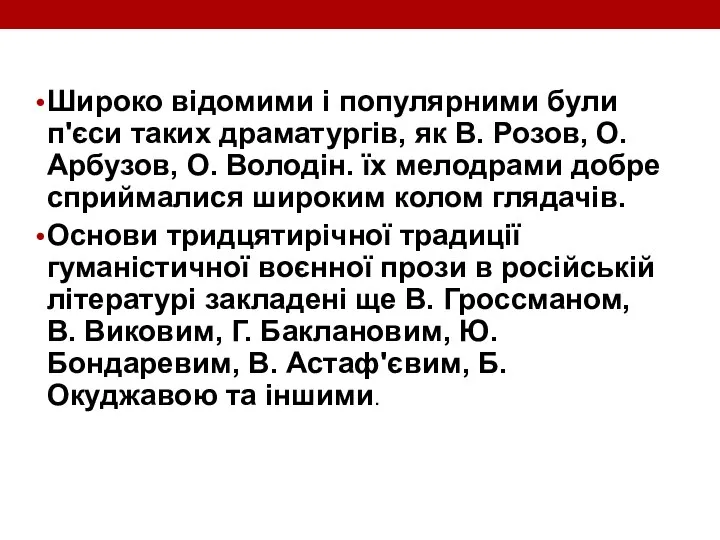 • Широко відомими і популярними були п'єси таких драматургів, як В. Розов, О. Арбузов, О. Володін. їх мелодрами добре сприймалися широким колом глядачів.

• Основи тридцятирічної традиції гуманістичної воєнної прози в російській літературі закладені ще В. Гроссманом, В. Виковим, Г. Баклановим, Ю. Бондаревим, В. Астаф'євим, Б. Окуджавою та іншими.